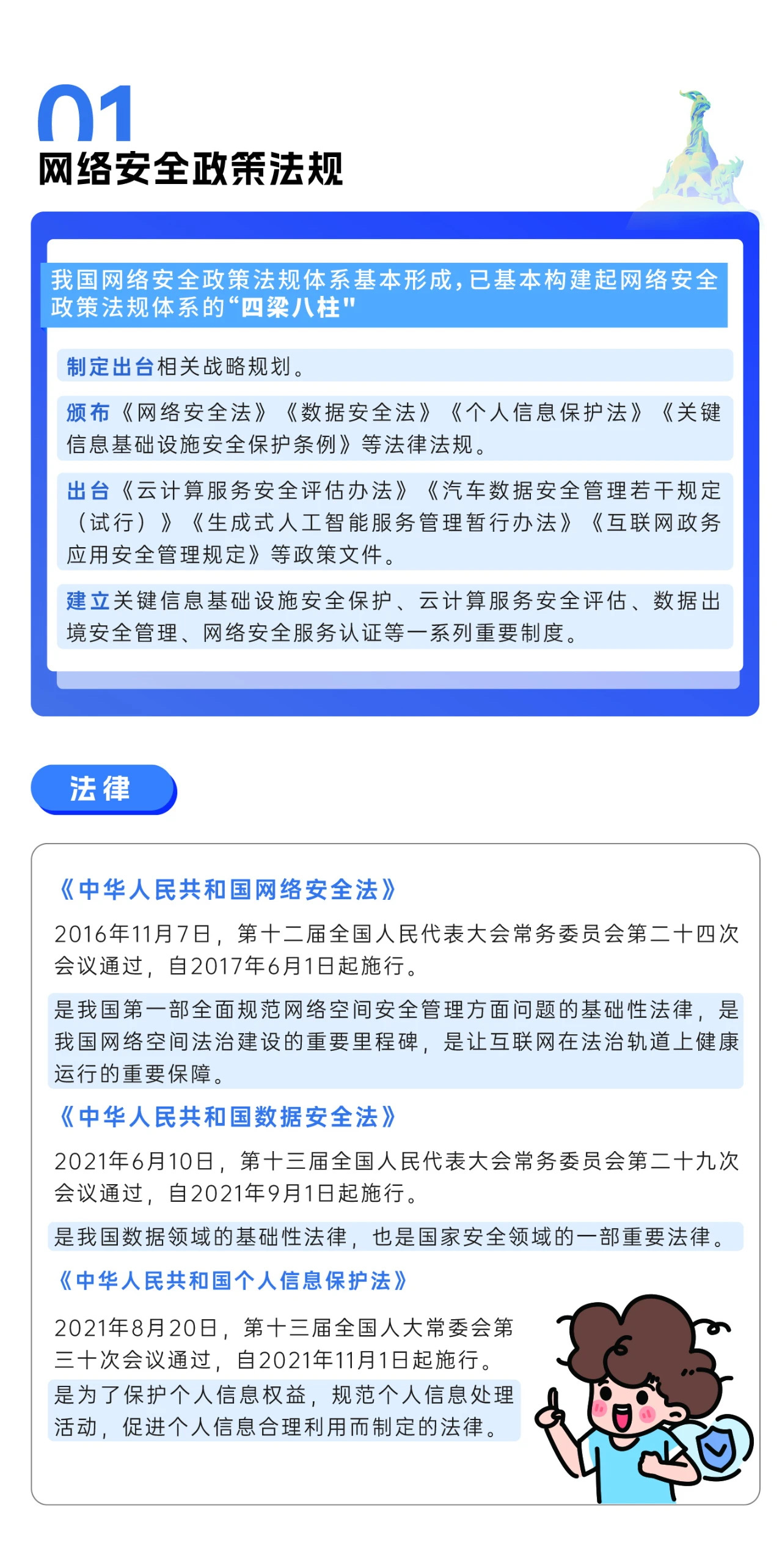 01
网络安全政策法规

我国网络安全政策法规体系基本形成，已基本构建起网络安全政策法规体系的“四梁八柱"

制定出台相关战略规划。

颁布《网络安全法》《数据安全法》《个人信息保护法》《关键信息基础设施安全保护条例》等法律法规。

出台《云计算服务安全评估办法》《汽车数据安全管理若干规定（试行）》《生成式人工智能服务管理暂行办法》《互联网政务应用安全管理规定》等政策文件。

建立关键信息基础设施安全保护、云计算服务安全评估、数据出境安全管理、网络安全服务认证等一系列重要制度。

法律

《中华人民共和国网络安全法》
2016年11月7日，第十二届全国人民代表大会常务委员会第二十四次会议通过，自2017年6月1日起施行。

是我国第一部全面规范网络空间安全管理方面问题的基础性法律，是我国网络空间法治建设的重要里程碑，是让互联网在法治轨道上健康运行的重要保障。

《中华人民共和国数据安全法》
2021年6月10日，第十三届全国人民代表大会常务委员会第二十九次会议通过，自2021年9月1日起施行。

是我国数据领域的基础性法律，也是国家安全领域的一部重要法律。

《中华人民共和国个人信息保护法》
2021年8月20日，第十三届全国人大常委会第三十次会议通过，自2021年11月1日起施行。

是为了保护个人信息权益，规范个人信息处理活动，促进个人信息合理利用而制定的法律。